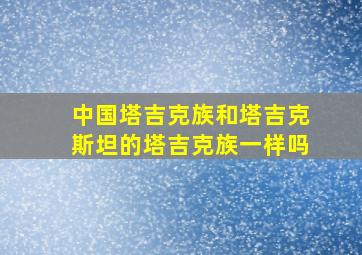 中国塔吉克族和塔吉克斯坦的塔吉克族一样吗